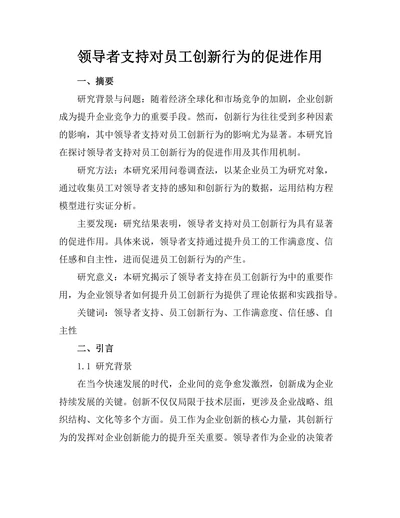 领导者支持对员工创新行为的促进作用

一、摘要

研究背景与问题：随着经济全球化和市场竞争的加剧，企业创新成为提升企业竞争力的重要手段。然而，创新行为往往受到多种因素的影响，其中领导者支持对员工创新行为的影响尤为显著。本研究旨在探讨领导者支持对员工创新行为的促进作用及其作用机制。

研究方法：本研究采用问卷调查法，以某企业员工为研究对象，通过收集员工对领导者支持的感知和创新行为的数据，运用结构方程模型进行实证分析。

主要发现：研究结果表明，领导者支持对员工创新行为具有显著的促进作用。具体来说，领导者支持通过提升员工的工作满意度、信任感和自主性，进而促进员工创新行为的产生。

研究意义：本研究揭示了领导者支持在员工创新行为中的重要作用，为企业领导者如何提升员工创新行为提供了理论依据和实践指导。

关键词：领导者支持、员工创新行为、工作满意度、信任感、自主性

二、引言

1.1 研究背景

在当今快速发展的时代，企业间的竞争愈发激烈，创新成为企业持续发展的关键。创新不仅仅局限于技术层面，更涉及企业战略、组织结构、文化等多个方面。员工作为企业创新的核心力量，其创新行为的发挥对企业创新能力的提升至关重要。领导者作为企业的决策者